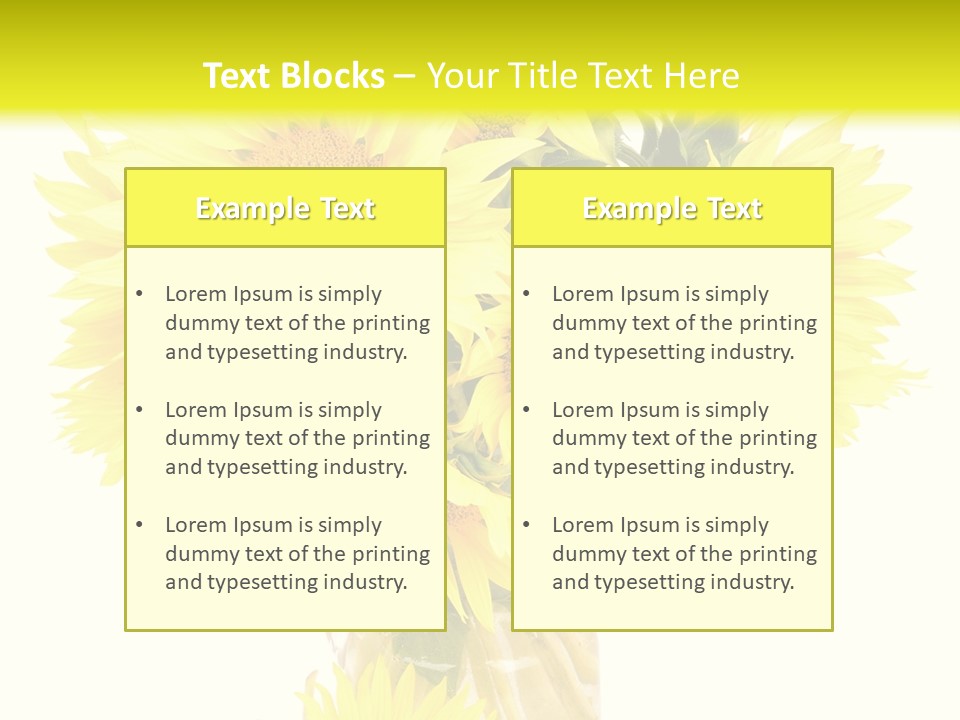 Text Blocks – Your Title Text Here

Example Text

• Lorem Ipsum is simply dummy text of the printing and typesetting industry.

• Lorem Ipsum is simply dummy text of the printing and typesetting industry.

• Lorem Ipsum is simply dummy text of the printing and typesetting industry.

Example Text

• Lorem Ipsum is simply dummy text of the printing and typesetting industry.

• Lorem Ipsum is simply dummy text of the printing and typesetting industry.

• Lorem Ipsum is simply dummy text of the printing and typesetting industry.